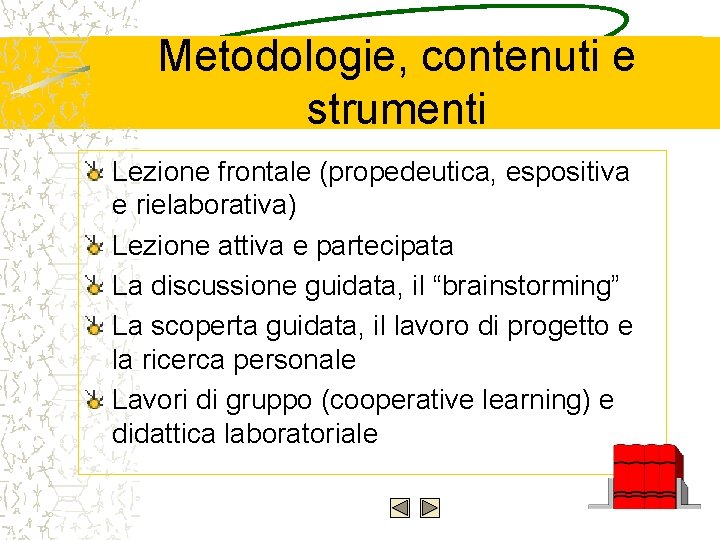 Metodologie, contenuti e strumenti

Lezione frontale (propedeutica, espositiva e rielaborativa)

Lezione attiva e partecipata

La discussione guidata, il “brainstorming”

La scoperta guidata, il lavoro di progetto e la ricerca personale

Lavori di gruppo (cooperative learning) e didattica laboratoriale